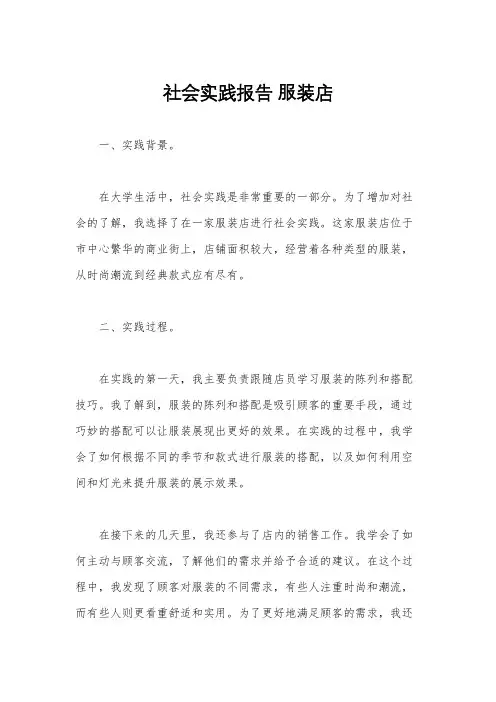 社会实践报告 服装店

一、实践背景。

在大学生活中，社会实践是非常重要的一部分。为了增加对社会的了解，我选择了在一家服装店进行社会实践。这家服装店位于市中心繁华的商业街上，店铺面积较大，经营着各种类型的服装，从时尚潮流到经典款式应有尽有。

二、实践过程。

在实践的第一天，我主要负责跟随店员学习服装的陈列和搭配技巧。我了解到，服装的陈列和搭配是吸引顾客的重要手段，通过巧妙的搭配可以让服装展现出更好的效果。在实践的过程中，我学会了如何根据不同的季节和款式进行服装的搭配，以及如何利用空间和灯光来提升服装的展示效果。

在接下来的几天里，我还参与了店内的销售工作。我学会了如何主动与顾客交流，了解他们的需求并给予合适的建议。在这个过程中，我发现了顾客对服装的不同需求，有些人注重时尚和潮流，而有些人则更看重舒适和实用。为了更好地满足顾客的需求，我还